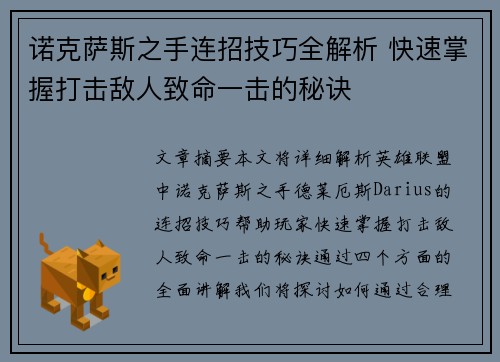 诺克萨斯之手连招技巧全解析 快速掌握打击敌人致命一击的秘诀

文章摘要本文将详细解析英雄联盟中诺克萨斯之手德莱厄斯Darius的连招技巧帮助玩家快速掌握打击敌人致命一击的秘诀通过四个方面的全面讲解我们将探讨如何通过合理